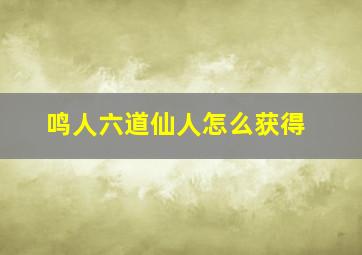 鸣人六道仙人怎么获得